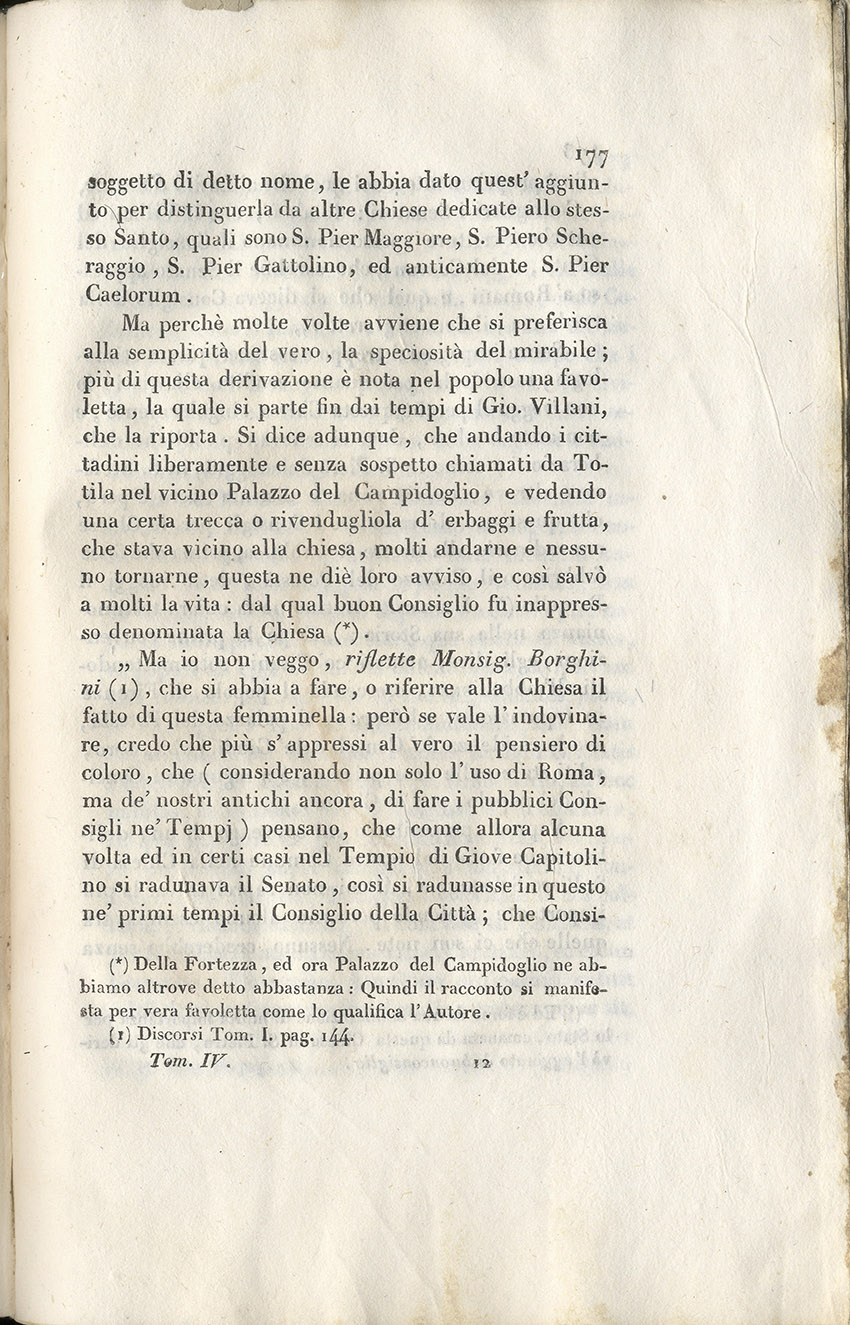 177

soggetto di detto nome, le abbia dato quest' aggiunto per distinguerla da altre Chiese dedicate allo stesso Santo, quali sono S. Pier Maggiore, S. Piero Scheraggio, S. Pier Gattolino, ed anticamente S. Pier Caelorum.

Ma perchè molte volte avviene che si preferisca alla semplicità del vero, la speciosità del mirabile; più di questa derivazione è nota nel popolo una favoletta, la quale si parte fin dai tempi di Gio. Villani, che la riporta. Si dice adunque, che andando i cittadini liberamente e senza sospetto chiamati da Totila nel vicino Palazzo del Campidoglio, e vedendo una certa trecca o rivendugliola d' erbaggi e frutta, che stava vicino alla chiesa, molti andarne e nessuno tornarne, questa ne diè loro avviso, e così salvò a molti la vita: dal qual buon Consiglio fu inappresso denominata la Chiesa (*).

„ Ma io non veggo, riflette Monsig. Borghini (1), che si abbia a fare, o riferire alla Chiesa il fatto di questa femminella: però se vale l' indovinare, credo che più s' appressi al vero il pensiero di coloro, che ( considerando non solo l' uso di Roma, ma de' nostri antichi ancora, di fare i pubblici Consigli ne' Tempj ) pensano, che come allora alcuna volta ed in certi casi nel Tempio di Giove Capitolino si radunava il Senato, così si radunasse in questo ne' primi tempi il Consiglio della Città; che Consi-

(*) Della Fortezza, ed ora Palazzo del Campidoglio ne abbiamo altrove detto abbastanza: Quindi il racconto si manifesta per vera favoletta come lo qualifica l' Autore.

(1) Discorsi Tom. I. pag. 144.

Tom. IV. 12